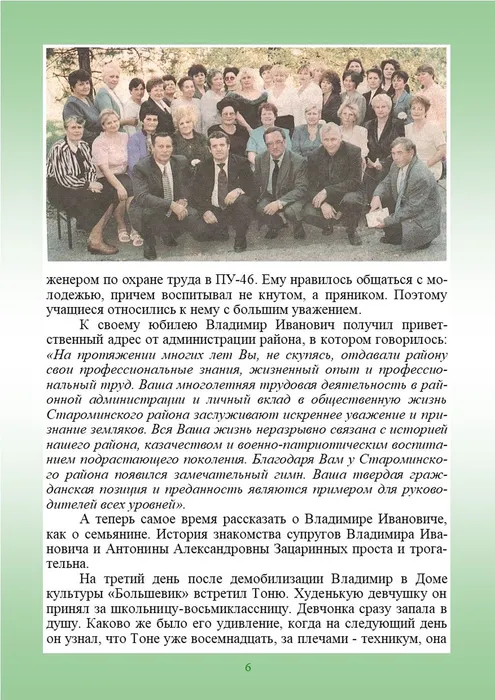 женером по охране труда в ПУ-46. Ему нравилось общаться с молодежью, причем воспитывал не кнутом, а пряником. Поэтому учащиеся относились к нему с большим уважением.

К своему юбилею Владимир Иванович получил приветственный адрес от администрации района, в котором говорилось: «На протяжении многих лет Вы, не скупясь, отдавали району свои профессиональные знания, жизненный опыт и профессиональный труд. Ваша многолетняя трудовая деятельность в районной администрации и личный вклад в общественную жизнь Староминского района заслуживают искреннее уважение и признание земляков. Вся Ваша жизнь неразрывно связана с историей нашего района, казачеством и военно-патриотическим воспитанием подрастающего поколения. Благодаря Вам у Староминского района появился замечательный гимн. Ваша твердая гражданская позиция и преданность являются примером для руководителей всех уровней».

А теперь самое время рассказать о Владимире Ивановиче, как о семьянине. История знакомства супругов Владимира Ивановича и Антонины Александровны Зацаринных проста и трогательна.

На третий день после демобилизации Владимир в Доме культуры «Большевик» встретил Тоню. Худенькую девчушку он принял за школьницу-восьмиклассницу. Девчонка сразу запала в душу. Каково же было его удивление, когда на следующий день он узнал, что Тоне уже восемнадцать, за плечами - техникум, она

6